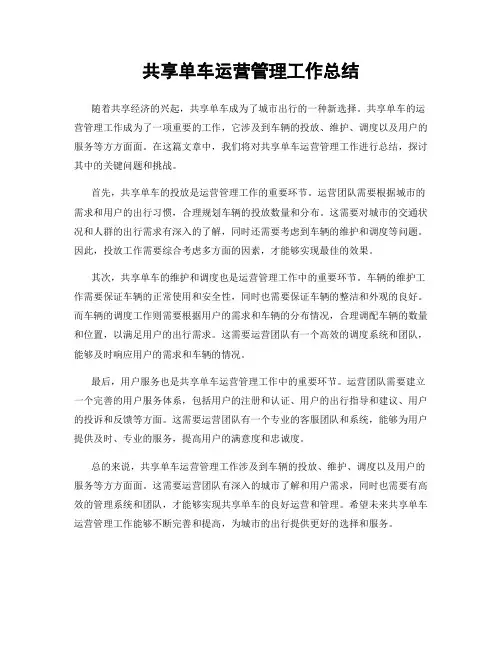 共享单车运营管理工作总结

随着共享经济的兴起，共享单车成为了城市出行的一种新选择。共享单车的运营管理工作成为了一项重要的工作，它涉及到车辆的投放、维护、调度以及用户的服务等方方面面。在这篇文章中，我们将对共享单车运营管理工作进行总结，探讨其中的关键问题和挑战。

首先，共享单车的投放是运营管理工作的重要环节。运营团队需要根据城市的需求和用户的出行习惯，合理规划车辆的投放数量和分布。这需要对城市的交通状况和人群的出行需求有深入的了解，同时还需要考虑到车辆的维护和调度等问题。因此，投放工作需要综合考虑多方面的因素，才能够实现最佳的效果。

其次，共享单车的维护和调度也是运营管理工作中的重要环节。车辆的维护工作需要保证车辆的正常使用和安全性，同时也需要保证车辆的整洁和外观的良好。而车辆的调度工作则需要根据用户的需求和车辆的分布情况，合理调配车辆的数量和位置，以满足用户的出行需求。这需要运营团队有一个高效的调度系统和团队，能够及时响应用户的需求和车辆的情况。

最后，用户服务也是共享单车运营管理工作中的重要环节。运营团队需要建立一个完善的用户服务体系，包括用户的注册和认证、用户的出行指导和建议、用户的投诉和反馈等方面。这需要运营团队有一个专业的客服团队和系统，能够为用户提供及时、专业的服务，提高用户的满意度和忠诚度。

总的来说，共享单车运营管理工作涉及到车辆的投放、维护、调度以及用户的服务等方方面面。这需要运营团队有深入的城市了解和用户需求，同时也需要有高效的管理系统和团队，才能够实现共享单车的良好运营和管理。希望未来共享单车运营管理工作能够不断完善和提高，为城市的出行提供更好的选择和服务。